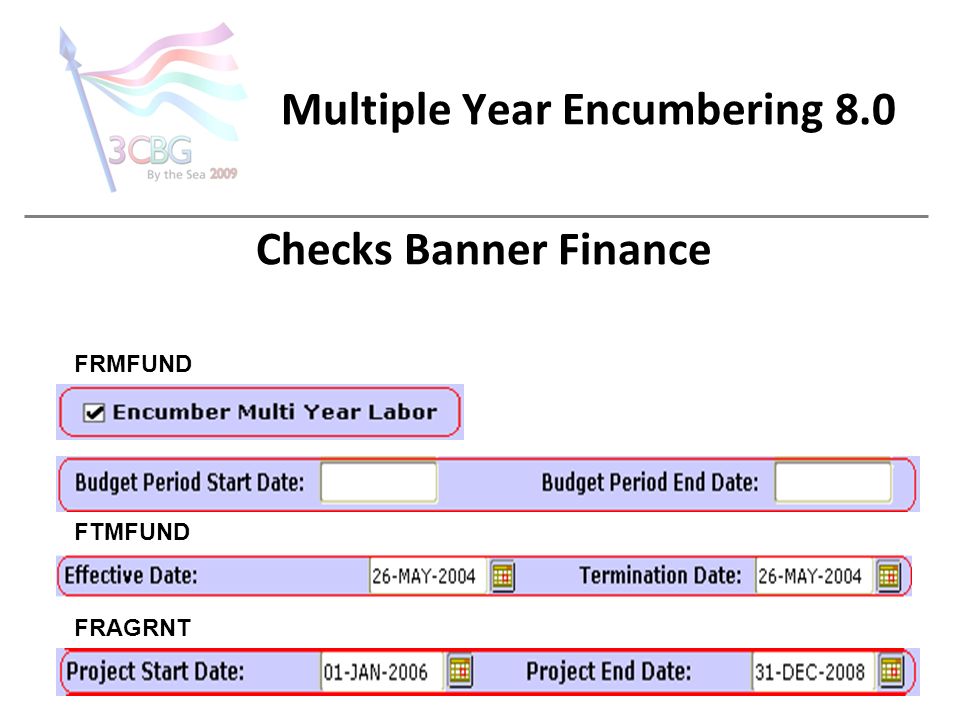 3CBG
By the Sea 2009

Multiple Year Encumbering 8.0

Checks Banner Finance

FRMFUND

Encumber Multi Year Labor

Budget Period Start Date: Budget Period End Date:

FTMFUND

Effective Date: 26-MAY-2004 Termination Date: 26-MAY-2004

FRAGRNT

Project Start Date: 01-JAN-2006 Project End Date: 31-DEC-2008